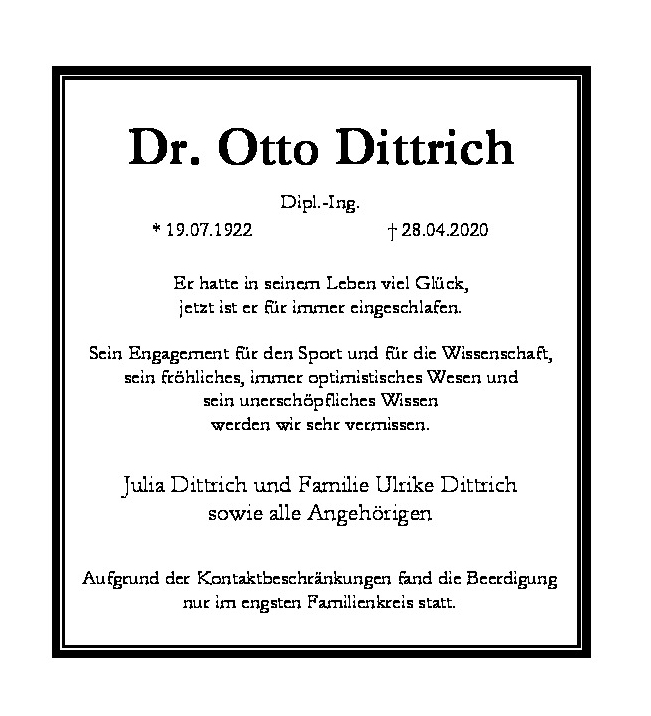 Dr. Otto Dittrich

Dipl.-Ing.

* 19.07.1922 † 28.04.2020

Er hatte in seinem Leben viel Glück, jetzt ist er für immer eingeschlafen.

Sein Engagement für den Sport und für die Wissenschaft, sein fröhliches, immer optimistisches Wesen und sein unerschöpfliches Wissen werden wir sehr vermissen.

Julia Dittrich und Familie Ulrike Dittrich sowie alle Angehörigen

Aufgrund der Kontaktbeschränkungen fand die Beerdigung nur im engsten Familienkreis statt.